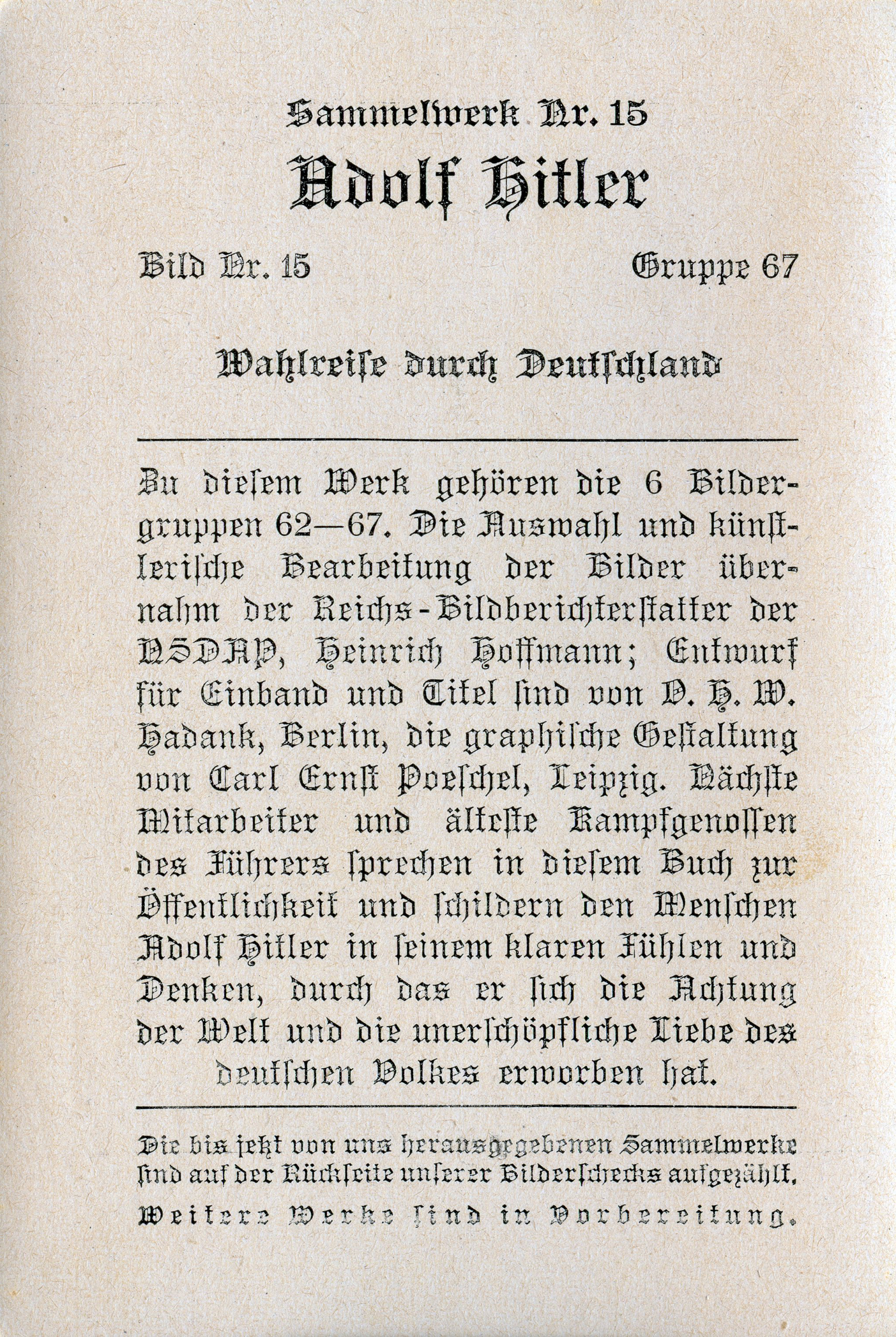 Sammelwerk Nr. 15

Adolf Hitler

Bild Nr. 15

Gruppe 67

Wahlreise durch Deutschland

Zu diesem Werk gehören die 6 Bildergruppen 62—67. Die Auswahl und künstlerische Bearbeitung der Bilder übernahm der Reichs-Bildberichterstatter der NSDAP, Heinrich Hoffmann; Entwurf für Einband und Titel sind von O. H. W. Hadank, Berlin, die graphische Gestaltung von Carl Ernst Poeschel, Leipzig. Nächste Mitarbeiter und älteste Kampfgenossen des Führers sprechen in diesem Buch zur Öffentlichkeit und schildern den Menschen Adolf Hitler in seinem klaren Fühlen und Denken, durch das er sich die Achtung der Welt und die unerschöpfliche Liebe des deutschen Volkes erworben hat.

Die bis jetzt von uns herausgegebenen Sammelwerke sind auf der Rückseite unserer Bilderschecks aufgezählt.

Weitere Werke sind in Vorbereitung.